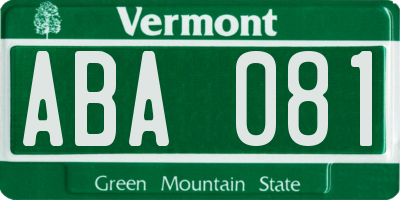 Vermont

ABA 081

Green Mountain State